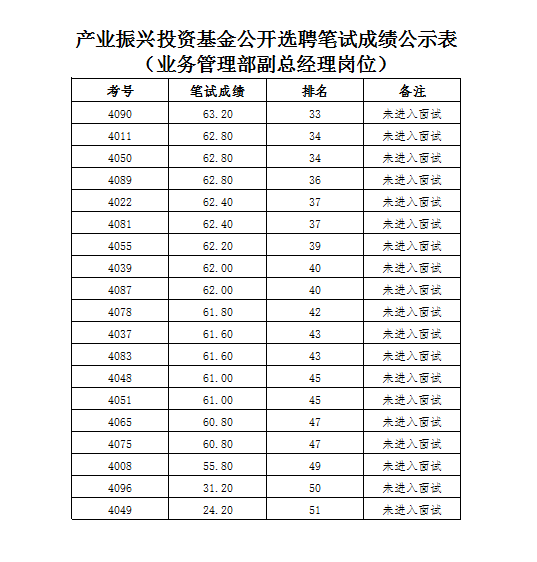 产业振兴投资基金公开选聘笔试成绩公示表
（业务管理部副总经理岗位）

| 考号 | 笔试成绩 | 排名 | 备注 |
|---|---|---|---|
| 4090 | 63.20 | 33 | 未进入面试 |
| 4011 | 62.80 | 34 | 未进入面试 |
| 4050 | 62.80 | 34 | 未进入面试 |
| 4089 | 62.80 | 36 | 未进入面试 |
| 4022 | 62.40 | 37 | 未进入面试 |
| 4081 | 62.40 | 37 | 未进入面试 |
| 4055 | 62.20 | 39 | 未进入面试 |
| 4039 | 62.00 | 40 | 未进入面试 |
| 4087 | 62.00 | 40 | 未进入面试 |
| 4078 | 61.80 | 42 | 未进入面试 |
| 4037 | 61.60 | 43 | 未进入面试 |
| 4083 | 61.60 | 43 | 未进入面试 |
| 4048 | 61.00 | 45 | 未进入面试 |
| 4051 | 61.00 | 45 | 未进入面试 |
| 4065 | 60.80 | 47 | 未进入面试 |
| 4075 | 60.80 | 47 | 未进入面试 |
| 4008 | 55.80 | 49 | 未进入面试 |
| 4096 | 31.20 | 50 | 未进入面试 |
| 4049 | 24.20 | 51 | 未进入面试 |